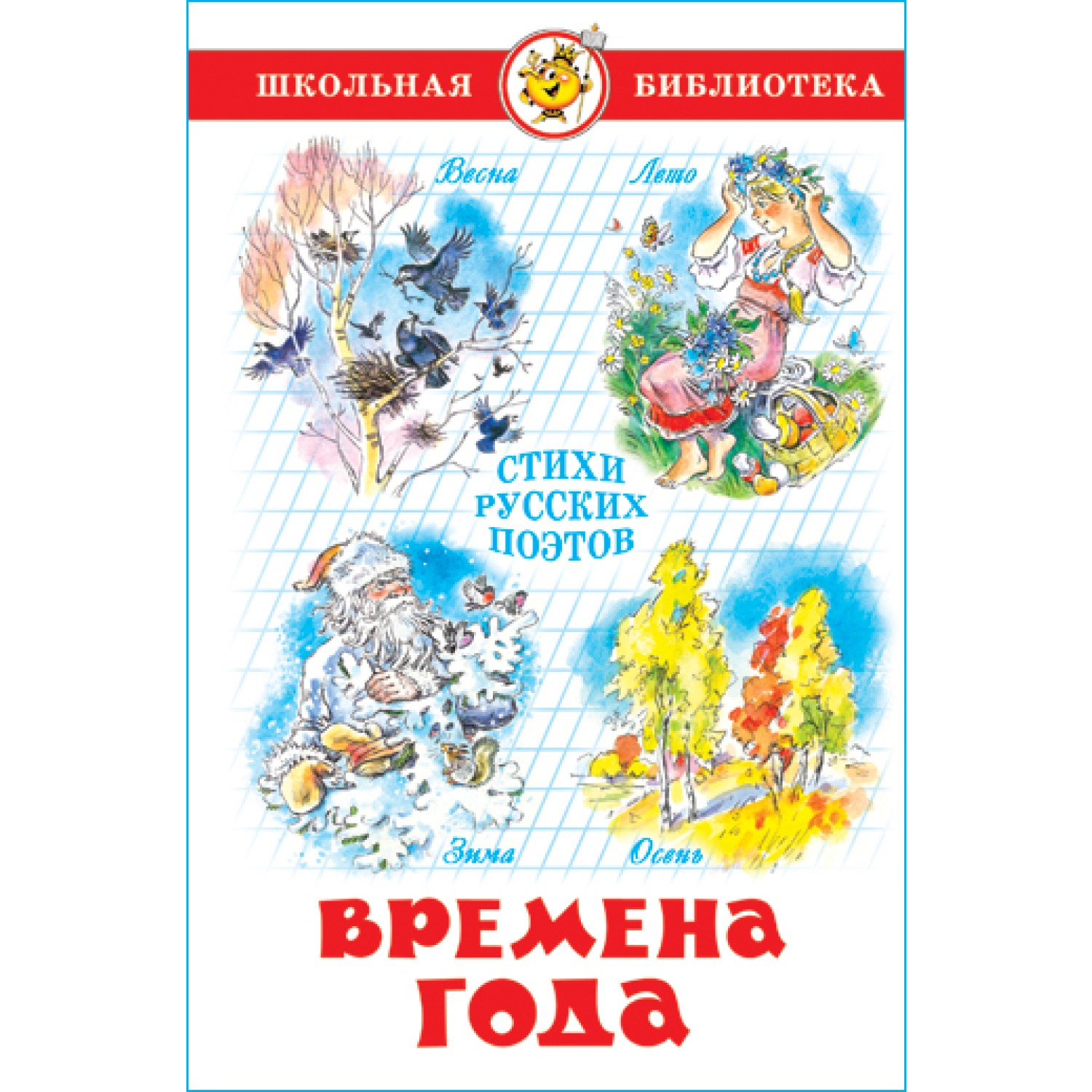 ШКОЛЬНАЯ БИБЛИОТЕКА

Весна

Лето

СТИХИ РУССКИХ ПОЭТОВ

Зима

Осень

ВРЕМЕНА ГОДА